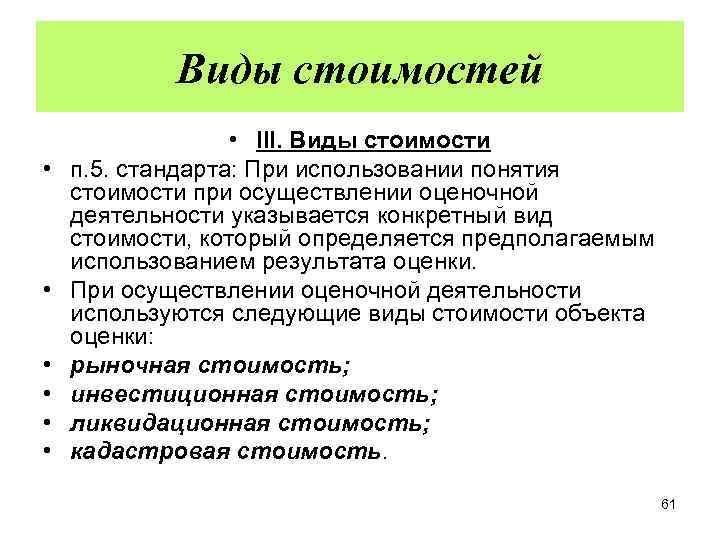 Виды стоимостей

• III. Виды стоимости

• п.5. стандарта: При использовании понятия стоимости при осуществлении оценочной деятельности указывается конкретный вид стоимости, который определяется предполагаемым использованием результата оценки.

• При осуществлении оценочной деятельности используются следующие виды стоимости объекта оценки:

• рыночная стоимость;

• инвестиционная стоимость;

• ликвидационная стоимость;

• кадастровая стоимость.

61